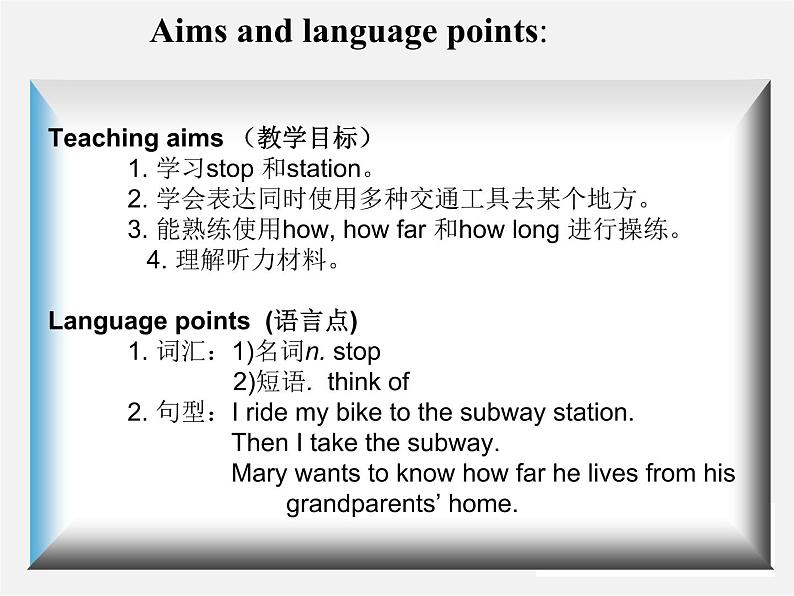 Aims and language points:

Teaching aims （教学目标）
1. 学习stop 和station。
2. 学会表达同时使用多种交通工具去某个地方。
3. 能熟练使用how, how far 和how long 进行操练。
4. 理解听力材料。

Language points (语言点)
1. 词汇：1)名词n. stop
2)短语. think of
2. 句型：I ride my bike to the subway station.
Then I take the subway.
Mary wants to know how far he lives from his grandparents' home.